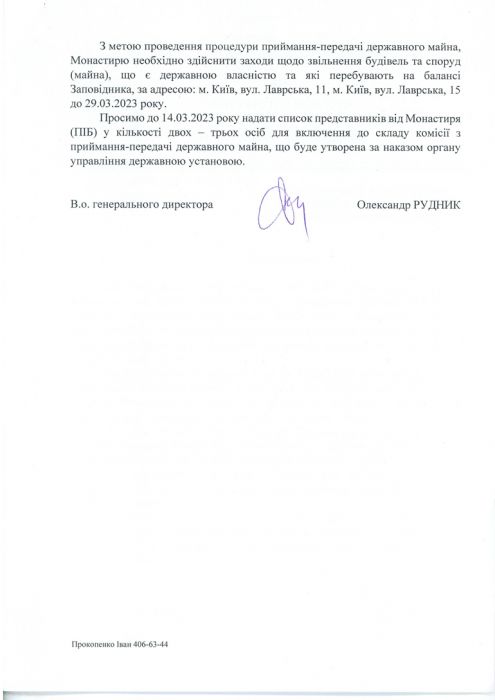 З метою проведення процедури приймання-передачі державного майна, Монастирю необхідно здійснити заходи щодо звільнення будівель та споруд (майна), що є державною власністю та які перебувають на балансі Заповідника, за адресою: м. Київ, вул. Лаврська, 11, м. Київ, вул. Лаврська, 15 до 29.03.2023 року.

Просимо до 14.03.2023 року надати список представників від Монастиря (ПІБ) у кількості двох – трьох осіб для включення до складу комісії з приймання-передачі державного майна, що буде утворена за наказом органу управління державною установою.

В.о. генерального директора

Олександр РУДНИК

Прокопенко Іван 406-63-44